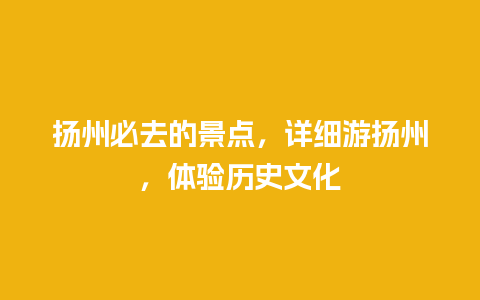 扬州必去的景点，详细游扬州，体验历史文化